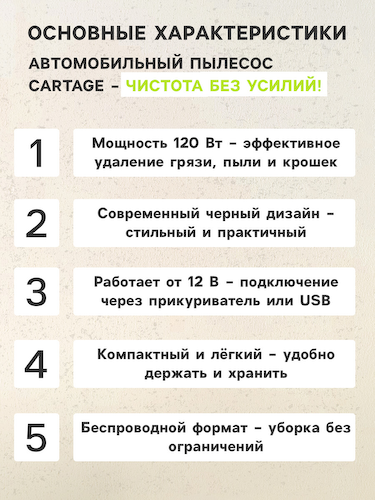 ОСНОВНЫЕ ХАРАКТЕРИСТИКИ

АВТОМОБИЛЬНЫЙ ПЫЛЕСОС CARTAGE – ЧИСТОТА БЕЗ УСИЛИЙ!

1

Мощность 120 Вт – эффективное удаление грязи, пыли и крошек

2

Современный черный дизайн – стильный и практичный

3

Работает от 12 В – подключение через прикуриватель или USB

4

Компактный и лёгкий – удобно держать и хранить

5

Беспроводной формат – уборка без ограничений